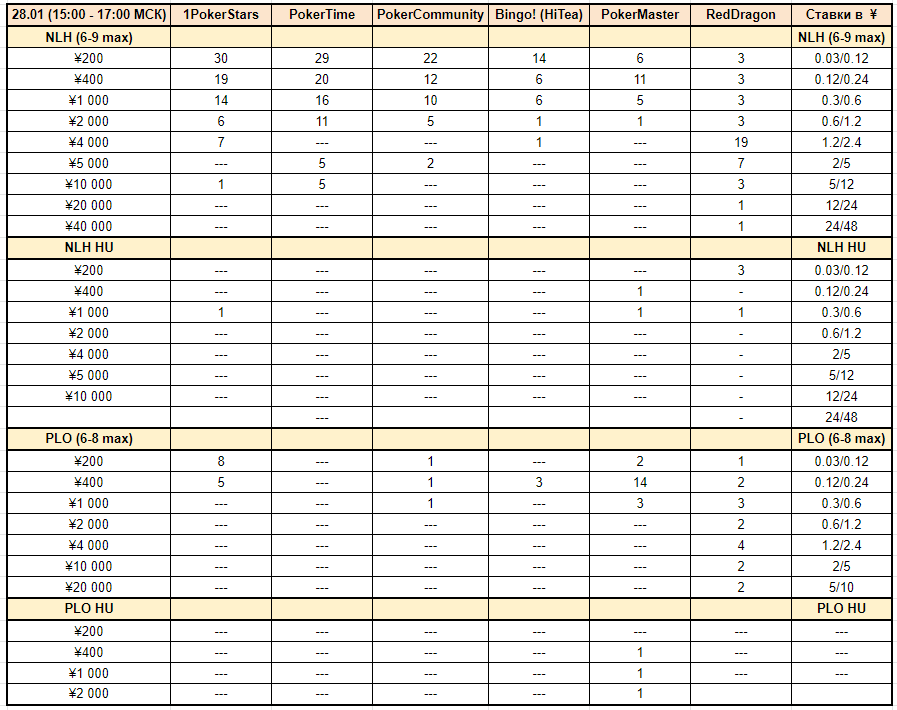 | 28.01 (15:00 - 17:00 МСК) | 1PokerStars | PokerTime | PokerCommunity | Bingo! (HiTea) | PokerMaster | RedDragon | Ставки в ¥ |
|---|---|---|---|---|---|---|---|
| NLH (6-9 max) | | | | | | | NLH (6-9 max) |
| ¥200 | 30 | 29 | 22 | 14 | 6 | 3 | 0.03/0.12 |
| ¥400 | 19 | 20 | 12 | 6 | 11 | 3 | 0.12/0.24 |
| ¥1 000 | 14 | 16 | 10 | 6 | 5 | 3 | 0.3/0.6 |
| ¥2 000 | 6 | 11 | 5 | 1 | 1 | 3 | 0.6/1.2 |
| ¥4 000 | 7 | --- | --- | 1 | --- | 19 | 1.2/2.4 |
| ¥5 000 | --- | 5 | 2 | --- | --- | 7 | 2/5 |
| ¥10 000 | 1 | 5 | --- | --- | --- | 3 | 5/12 |
| ¥20 000 | --- | --- | --- | --- | --- | 1 | 12/24 |
| ¥40 000 | --- | --- | --- | --- | --- | 1 | 24/48 |
| NLH HU | | | | | | | NLH HU |
| ¥200 | --- | --- | --- | --- | --- | 3 | 0.03/0.12 |
| ¥400 | --- | --- | --- | --- | 1 | - | 0.12/0.24 |
| ¥1 000 | 1 | --- | --- | --- | 1 | 1 | 0.3/0.6 |
| ¥2 000 | --- | --- | --- | --- | --- | - | 0.6/1.2 |
| ¥4 000 | --- | --- | --- | --- | --- | - | 2/5 |
| ¥5 000 | --- | --- | --- | --- | --- | - | 5/12 |
| ¥10 000 | --- | --- | --- | --- | --- | - | 12/24 |
| | | --- | | | | - | 24/48 |
| PLO (6-8 max) | | | | | | | PLO (6-8 max) |
| ¥200 | 8 | --- | 1 | --- | 2 | 1 | 0.03/0.12 |
| ¥400 | 5 | --- | 1 | 3 | 14 | 2 | 0.12/0.24 |
| ¥1 000 | --- | --- | 1 | --- | 3 | 3 | 0.3/0.6 |
| ¥2 000 | --- | --- | --- | --- | --- | 2 | 0.6/1.2 |
| ¥4 000 | --- | --- | --- | --- | --- | 4 | 1.2/2.4 |
| ¥10 000 | --- | --- | --- | --- | --- | 2 | 2/5 |
| ¥20 000 | --- | --- | --- | --- | --- | 2 | 5/10 |
| PLO HU | | | | | | | PLO HU |
| ¥200 | --- | --- | --- | --- | --- | --- | --- |
| ¥400 | --- | --- | --- | --- | 1 | --- | --- |
| ¥1 000 | --- | --- | --- | --- | 1 | --- | --- |
| ¥2 000 | --- | --- | --- | --- | 1 | | |